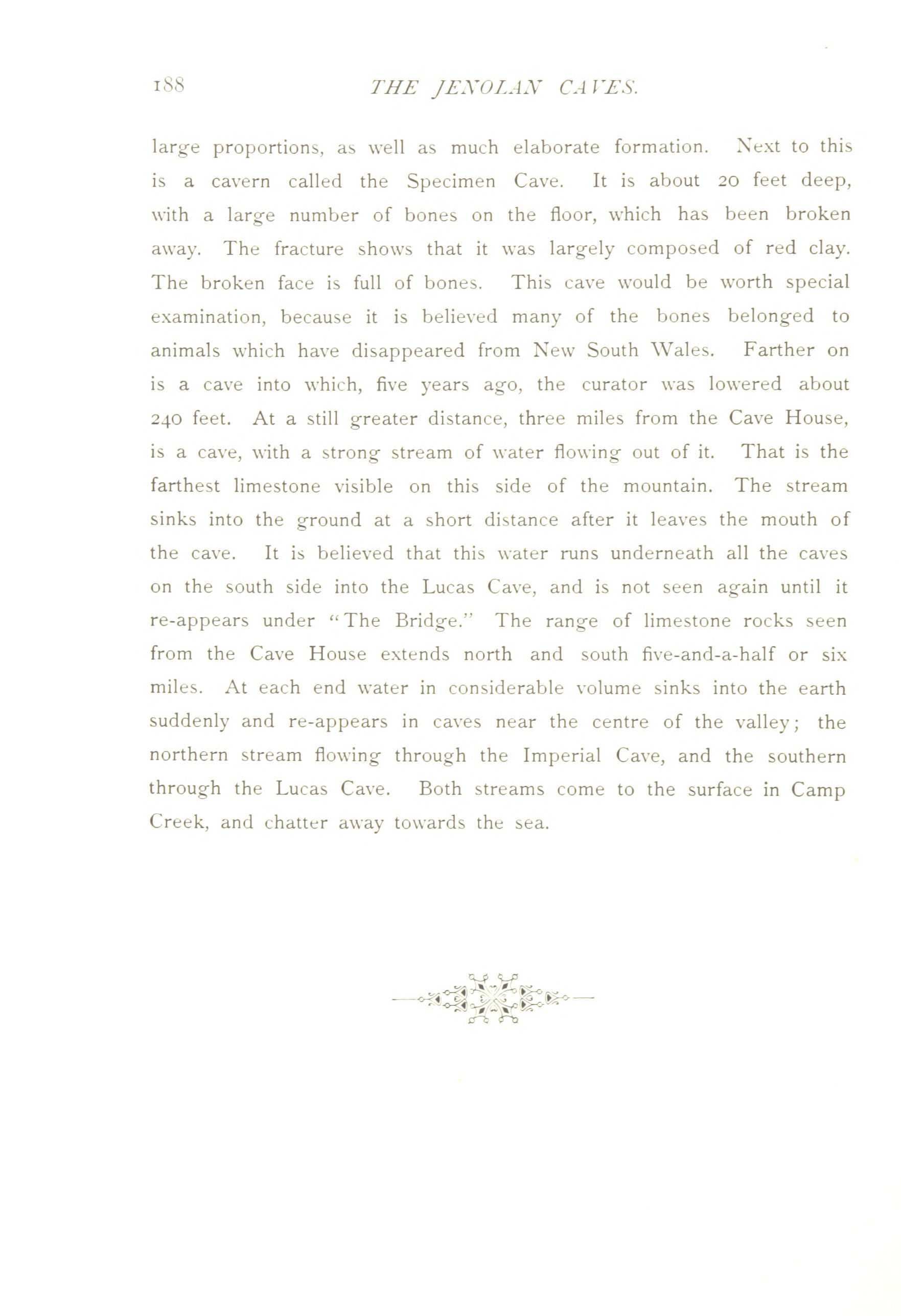 188 THE JENOLAN CAVES.

large proportions, as well as much elaborate formation. Next to this is a cavern called the Specimen Cave. It is about 20 feet deep, with a large number of bones on the floor, which has been broken away. The fracture shows that it was largely composed of red clay. The broken face is full of bones. This cave would be worth special examination, because it is believed many of the bones belonged to animals which have disappeared from New South Wales. Farther on is a cave into which, five years ago, the curator was lowered about 240 feet. At a still greater distance, three miles from the Cave House, is a cave, with a strong stream of water flowing out of it. That is the farthest limestone visible on this side of the mountain. The stream sinks into the ground at a short distance after it leaves the mouth of the cave. It is believed that this water runs underneath all the caves on the south side into the Lucas Cave, and is not seen again until it re-appears under "The Bridge." The range of limestone rocks seen from the Cave House extends north and south five-and-a-half or six miles. At each end water in considerable volume sinks into the earth suddenly and re-appears in caves near the centre of the valley; the northern stream flowing through the Imperial Cave, and the southern through the Lucas Cave. Both streams come to the surface in Camp Creek, and chatter away towards the sea.